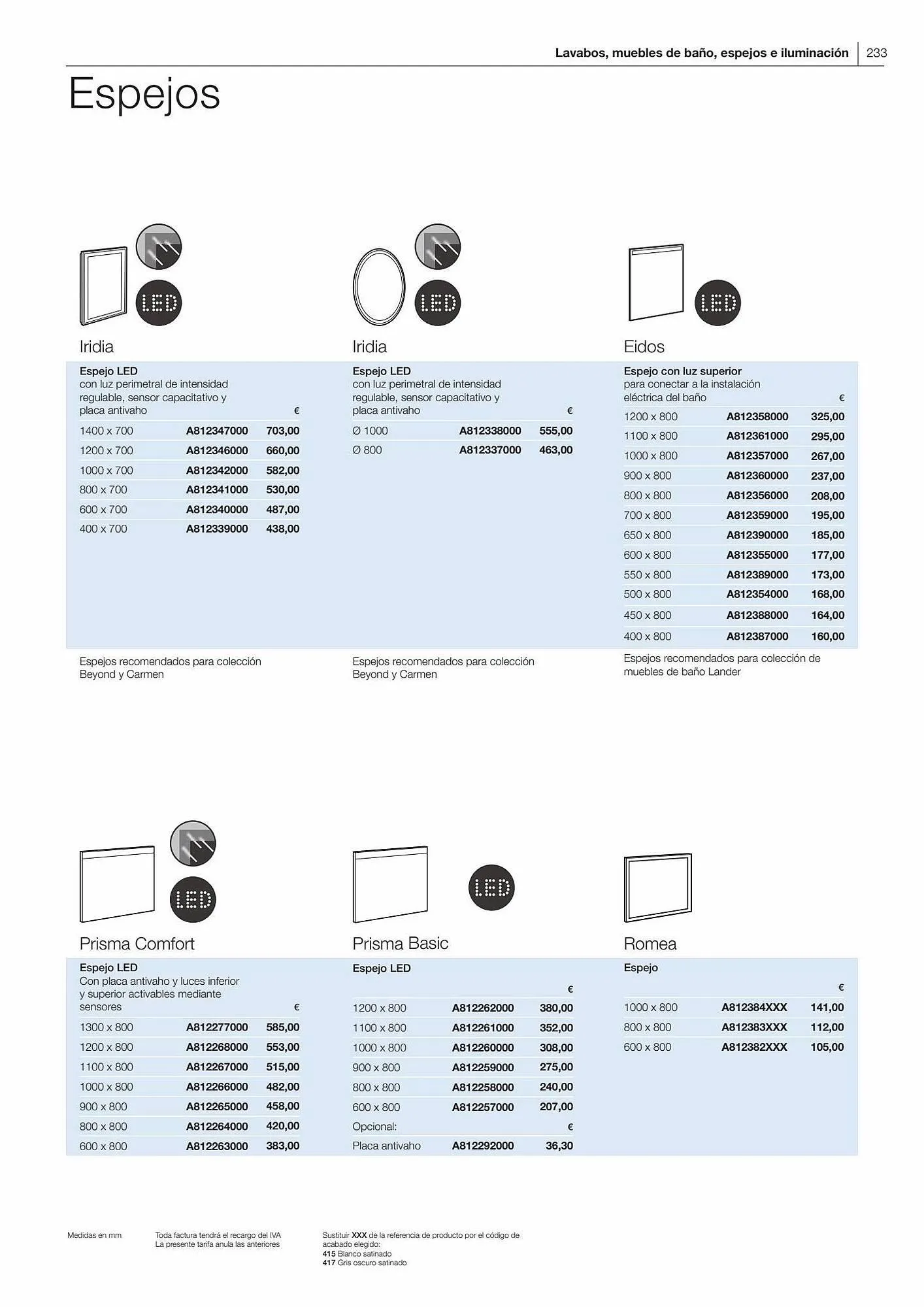 Lavabos, muebles de baño, espejos e iluminación | 233

Espejos

LED

Iridia

Espejo LED
con luz perimetral de intensidad regulable, sensor capacitativo y placa antivaho

| | | € |
|---|---|---|
| 1400 x 700 | A812347000 | 703,00 |
| 1200 x 700 | A812346000 | 660,00 |
| 1000 x 700 | A812342000 | 582,00 |
| 800 x 700 | A812341000 | 530,00 |
| 600 x 700 | A812340000 | 487,00 |
| 400 x 700 | A812339000 | 438,00 |

Espejos recomendados para colección Beyond y Carmen

LED

Iridia

Espejo LED
con luz perimetral de intensidad regulable, sensor capacitativo y placa antivaho

| | | € |
|---|---|---|
| Ø 1000 | A812338000 | 555,00 |
| Ø 800 | A812337000 | 463,00 |

Espejos recomendados para colección Beyond y Carmen

LED

Eidos

Espejo con luz superior
para conectar a la instalación eléctrica del baño

| | | € |
|---|---|---|
| 1200 x 800 | A812358000 | 325,00 |
| 1100 x 800 | A812361000 | 295,00 |
| 1000 x 800 | A812357000 | 267,00 |
| 900 x 800 | A812360000 | 237,00 |
| 800 x 800 | A812356000 | 208,00 |
| 700 x 800 | A812359000 | 195,00 |
| 650 x 800 | A812390000 | 185,00 |
| 600 x 800 | A812355000 | 177,00 |
| 550 x 800 | A812389000 | 173,00 |
| 500 x 800 | A812354000 | 168,00 |
| 450 x 800 | A812388000 | 164,00 |
| 400 x 800 | A812387000 | 160,00 |

Espejos recomendados para colección de muebles de baño Lander

LED

Prisma Comfort

Espejo LED
Con placa antivaho y luces inferior y superior activables mediante sensores

| | | € |
|---|---|---|
| 1300 x 800 | A812277000 | 585,00 |
| 1200 x 800 | A812268000 | 553,00 |
| 1100 x 800 | A812267000 | 515,00 |
| 1000 x 800 | A812266000 | 482,00 |
| 900 x 800 | A812265000 | 458,00 |
| 800 x 800 | A812264000 | 420,00 |
| 600 x 800 | A812263000 | 383,00 |

LED

Prisma Basic

Espejo LED

| | | € |
|---|---|---|
| 1200 x 800 | A812262000 | 380,00 |
| 1100 x 800 | A812261000 | 352,00 |
| 1000 x 800 | A812260000 | 308,00 |
| 900 x 800 | A812259000 | 275,00 |
| 800 x 800 | A812258000 | 240,00 |
| 600 x 800 | A812257000 | 207,00 |
| Opcional: | | € |
| Placa antivaho | A812292000 | 36,30 |

Romea

Espejo

| | | € |
|---|---|---|
| 1000 x 800 | A812384XXX | 141,00 |
| 800 x 800 | A812383XXX | 112,00 |
| 600 x 800 | A812382XXX | 105,00 |

Medidas en mm

Toda factura tendrá el recargo del IVA
La presente tarifa anula las anteriores

Sustituir XXX de la referencia de producto por el código de acabado elegido:
415 Blanco satinado
417 Gris oscuro satinado